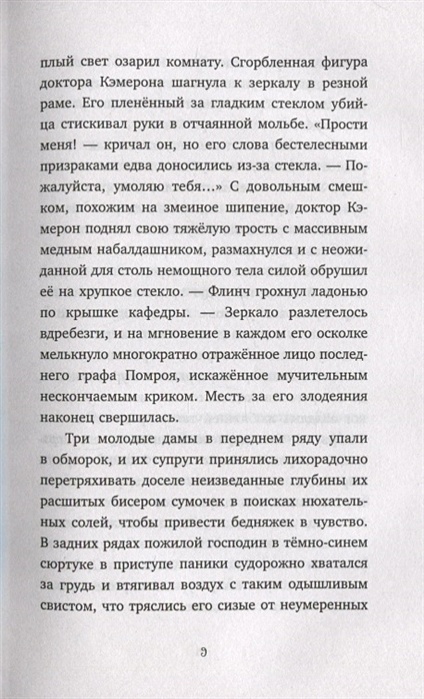 плый свет озарил комнату. Сгорбленная фигура доктора Кэмерона шагнула к зеркалу в резной раме. Его пленённый за гладким стеклом убийца стискивал руки в отчаянной мольбе. «Прости меня! — кричал он, но его слова бестелесными призраками едва доносились из-за стекла. — Пожалуйста, умоляю тебя…» С довольным смешком, похожим на змеиное шипение, доктор Кэмерон поднял свою тяжёлую трость с массивным медным набалдашником, размахнулся и с неожиданной для столь немощного тела силой обрушил её на хрупкое стекло. — Флинч грохнул ладонью по крышке кафедры. — Зеркало разлетелось вдребезги, и на мгновение в каждом его осколке мелькнуло многократно отражённое лицо последнего графа Помроя, искажённое мучительным нескончаемым криком. Месть за его злодеяния наконец свершилась.

Три молодые дамы в переднем ряду упали в обморок, и их супруги принялись лихорадочно перетряхивать доселе неизведанные глубины их расшитых бисером сумочек в поисках нюхательных солей, чтобы привести бедняжек в чувство. В задних рядах пожилой господин в тёмно-синем сюртуке в приступе паники судорожно хватался за грудь и втягивал воздух с таким одышливым свистом, что тряслись его сизые от неумеренных

9